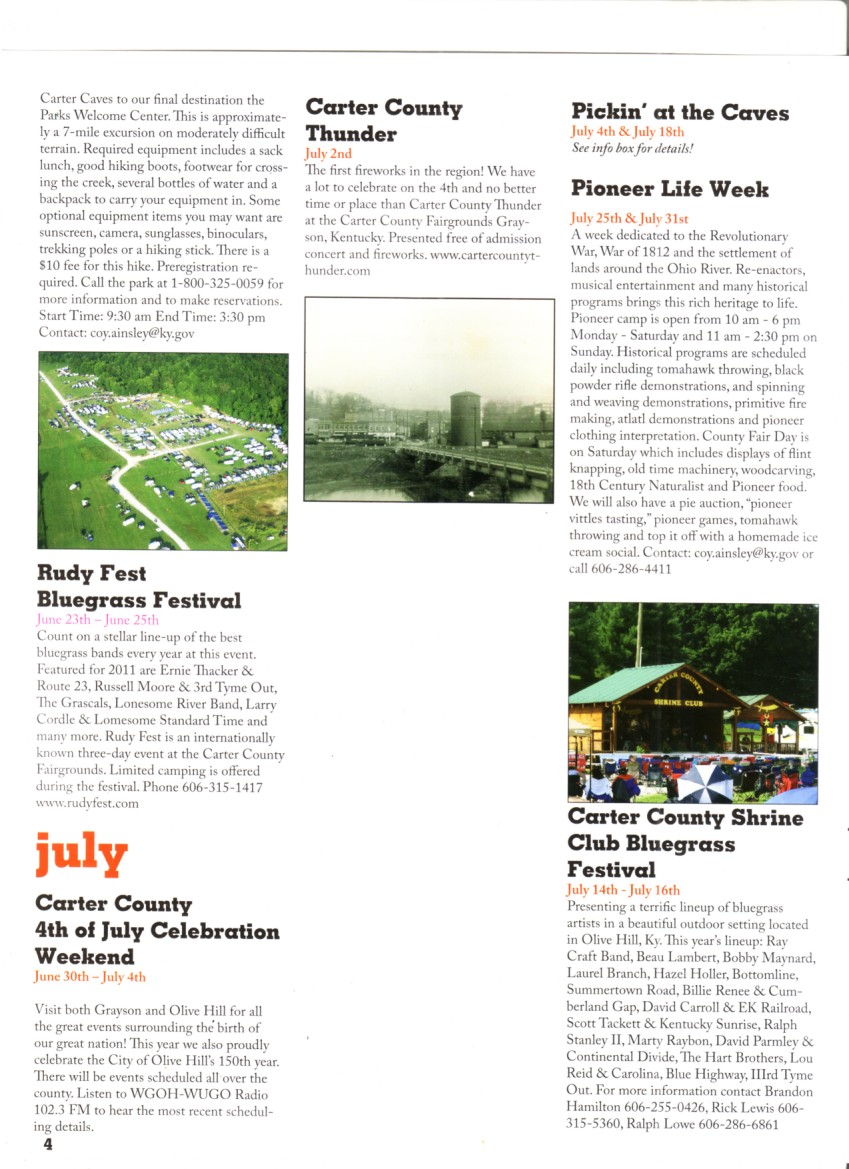 Carter Caves to our final destination the Parks Welcome Center. This is approximately a 7-mile excursion on moderately difficult terrain. Required equipment includes a sack lunch, good hiking boots, footwear for crossing the creek, several bottles of water and a backpack to carry your equipment in. Some optional equipment items you may want are sunscreen, camera, sunglasses, binoculars, trekking poles or a hiking stick. There is a $10 fee for this hike. Preregistration required. Call the park at 1-800-325-0059 for more information and to make reservations. Start Time: 9:30 am End Time: 3:30 pm Contact: coy.ainsley@ky.gov

Rudy Fest Bluegrass Festival
June 23th – June 25th
Count on a stellar line-up of the best bluegrass bands every year at this event. Featured for 2011 are Ernie Thacker & Route 23, Russell Moore & 3rd Tyme Out, The Grascals, Lonesome River Band, Larry Cordle & Lomesome Standard Time and many more. Rudy Fest is an internationally known three-day event at the Carter County Fairgrounds. Limited camping is offered during the festival. Phone 606-315-1417 www.rudyfest.com

july

Carter County 4th of July Celebration Weekend
June 30th – July 4th

Visit both Grayson and Olive Hill for all the great events surrounding the birth of our great nation! This year we also proudly celebrate the City of Olive Hill's 150th year. There will be events scheduled all over the county. Listen to WGOH-WUGO Radio 102.3 FM to hear the most recent scheduling details.

4

Carter County Thunder
July 2nd
The first fireworks in the region! We have a lot to celebrate on the 4th and no better time or place than Carter County Thunder at the Carter County Fairgrounds Grayson, Kentucky. Presented free of admission concert and fireworks. www.cartercountythunder.com

Pickin' at the Caves
July 4th & July 18th
See info box for details!

Pioneer Life Week
July 25th & July 31st
A week dedicated to the Revolutionary War, War of 1812 and the settlement of lands around the Ohio River. Re-enactors, musical entertainment and many historical programs brings this rich heritage to life. Pioneer camp is open from 10 am - 6 pm Monday - Saturday and 11 am - 2:30 pm on Sunday. Historical programs are scheduled daily including tomahawk throwing, black powder rifle demonstrations, and spinning and weaving demonstrations, primitive fire making, atlatl demonstrations and pioneer clothing interpretation. County Fair Day is on Saturday which includes displays of flint knapping, old time machinery, woodcarving, 18th Century Naturalist and Pioneer food. We will also have a pie auction, "pioneer vittles tasting," pioneer games, tomahawk throwing and top it off with a homemade ice cream social. Contact: coy.ainsley@ky.gov or call 606-286-4411

CARTER COUNTY SHRINE CLUB

Carter County Shrine Club Bluegrass Festival
July 14th - July 16th
Presenting a terrific lineup of bluegrass artists in a beautiful outdoor setting located in Olive Hill, Ky. This year's lineup: Ray Craft Band, Beau Lambert, Bobby Maynard, Laurel Branch, Hazel Holler, Bottomline, Summertown Road, Billie Renee & Cumberland Gap, David Carroll & EK Railroad, Scott Tackett & Kentucky Sunrise, Ralph Stanley II, Marty Raybon, David Parmley & Continental Divide, The Hart Brothers, Lou Reid & Carolina, Blue Highway, IIIrd Tyme Out. For more information contact Brandon Hamilton 606-255-0426, Rick Lewis 606-315-5360, Ralph Lowe 606-286-6861